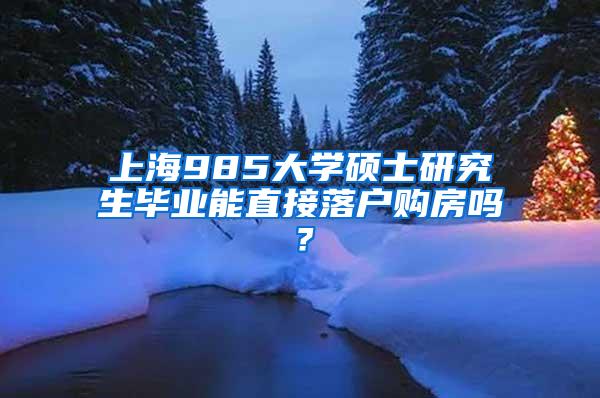 上海985大学硕士研究生毕业能直接落户购房吗？